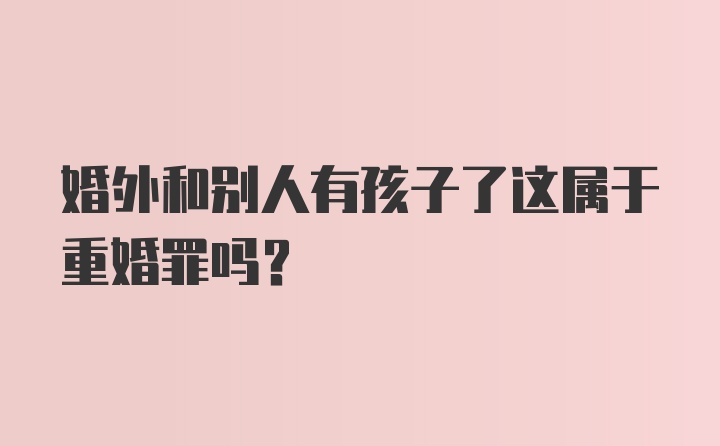 婚外和别人有孩子了这属于重婚罪吗？